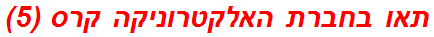 תאו בחברת האלקטרוניקה קרס (5)